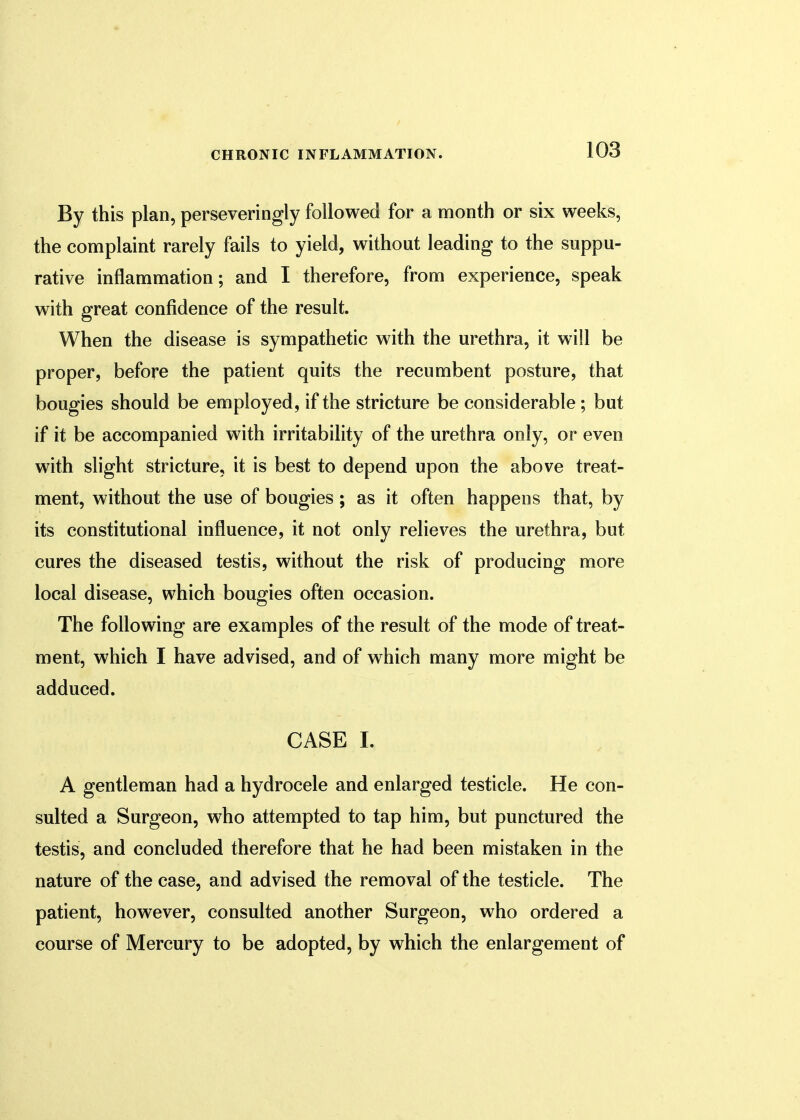 CHRONIC INFLAMMATION. 103

By this plan, perseveringly followed for a month or six weeks, the complaint rarely fails to yield, without leading to the suppurative inflammation; and I therefore, from experience, speak with great confidence of the result.

When the disease is sympathetic with the urethra, it will be proper, before the patient quits the recumbent posture, that bougies should be employed, if the stricture be considerable; but if it be accompanied with irritability of the urethra only, or even with slight stricture, it is best to depend upon the above treatment, without the use of bougies; as it often happens that, by its constitutional influence, it not only relieves the urethra, but cures the diseased testis, without the risk of producing more local disease, which bougies often occasion.

The following are examples of the result of the mode of treatment, which I have advised, and of which many more might be adduced.

CASE I.

A gentleman had a hydrocele and enlarged testicle. He consulted a Surgeon, who attempted to tap him, but punctured the testis, and concluded therefore that he had been mistaken in the nature of the case, and advised the removal of the testicle. The patient, however, consulted another Surgeon, who ordered a course of Mercury to be adopted, by which the enlargement of